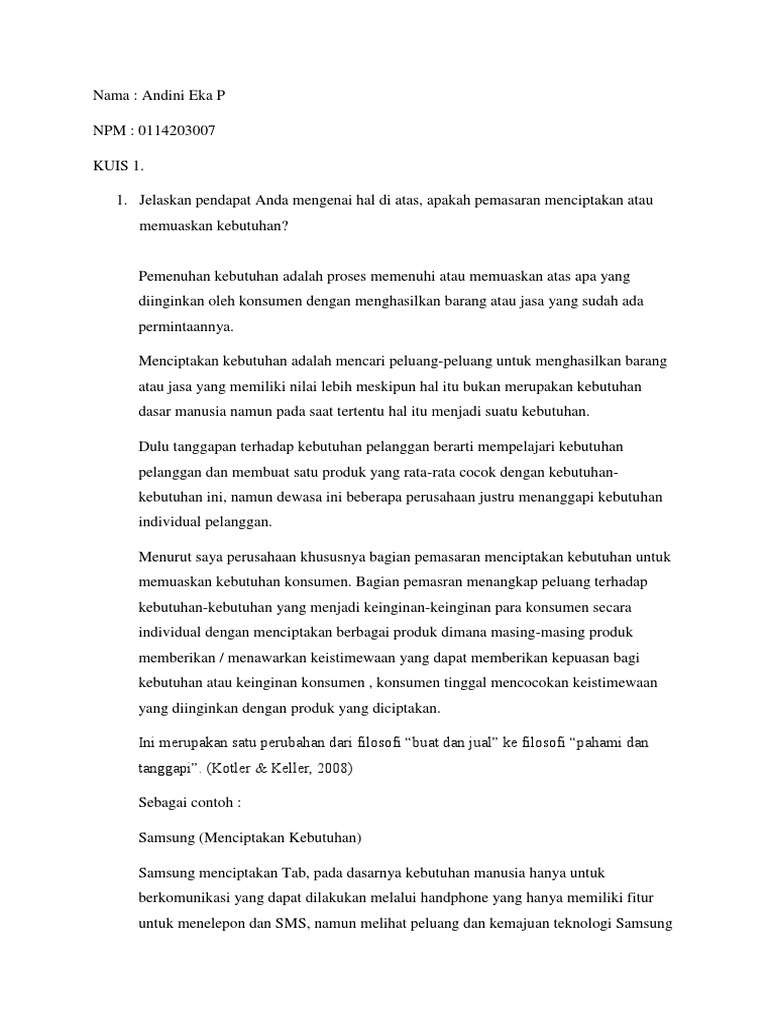 Nama : Andini Eka P

NPM : 0114203007

KUIS 1.

1. Jelaskan pendapat Anda mengenai hal di atas, apakah pemasaran menciptakan atau memuaskan kebutuhan?

Pemenuhan kebutuhan adalah proses memenuhi atau memuaskan atas apa yang diinginkan oleh konsumen dengan menghasilkan barang atau jasa yang sudah ada permintaannya.

Menciptakan kebutuhan adalah mencari peluang-peluang untuk menghasilkan barang atau jasa yang memiliki nilai lebih meskipun hal itu bukan merupakan kebutuhan dasar manusia namun pada saat tertentu hal itu menjadi suatu kebutuhan.

Dulu tanggapan terhadap kebutuhan pelanggan berarti mempelajari kebutuhan pelanggan dan membuat satu produk yang rata-rata cocok dengan kebutuhan-kebutuhan ini, namun dewasa ini beberapa perusahaan justru menanggapi kebutuhan individual pelanggan.

Menurut saya perusahaan khususnya bagian pemasaran menciptakan kebutuhan untuk memuaskan kebutuhan konsumen. Bagian pemasran menangkap peluang terhadap kebutuhan-kebutuhan yang menjadi keinginan-keinginan para konsumen secara individual dengan menciptakan berbagai produk dimana masing-masing produk memberikan / menawarkan keistimewaan yang dapat memberikan kepuasan bagi kebutuhan atau keinginan konsumen , konsumen tinggal mencocokan keistimewaan yang diinginkan dengan produk yang diciptakan.

Ini merupakan satu perubahan dari filosofi “buat dan jual” ke filosofi “pahami dan tanggapi”. (Kotler & Keller, 2008)

Sebagai contoh :

Samsung (Menciptakan Kebutuhan)

Samsung menciptakan Tab, pada dasarnya kebutuhan manusia hanya untuk berkomunikasi yang dapat dilakukan melalui handphone yang hanya memiliki fitur untuk menelepon dan SMS, namun melihat peluang dan kemajuan teknologi Samsung